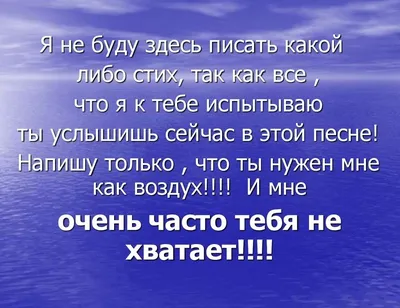 Я не буду здесь писать какой либо стих, так как все , что я к тебе испытываю ты услышишь сейчас в этой песне! Напишу только , что ты нужен мне как воздух!!!! И мне очень часто тебя не хватает!!!!